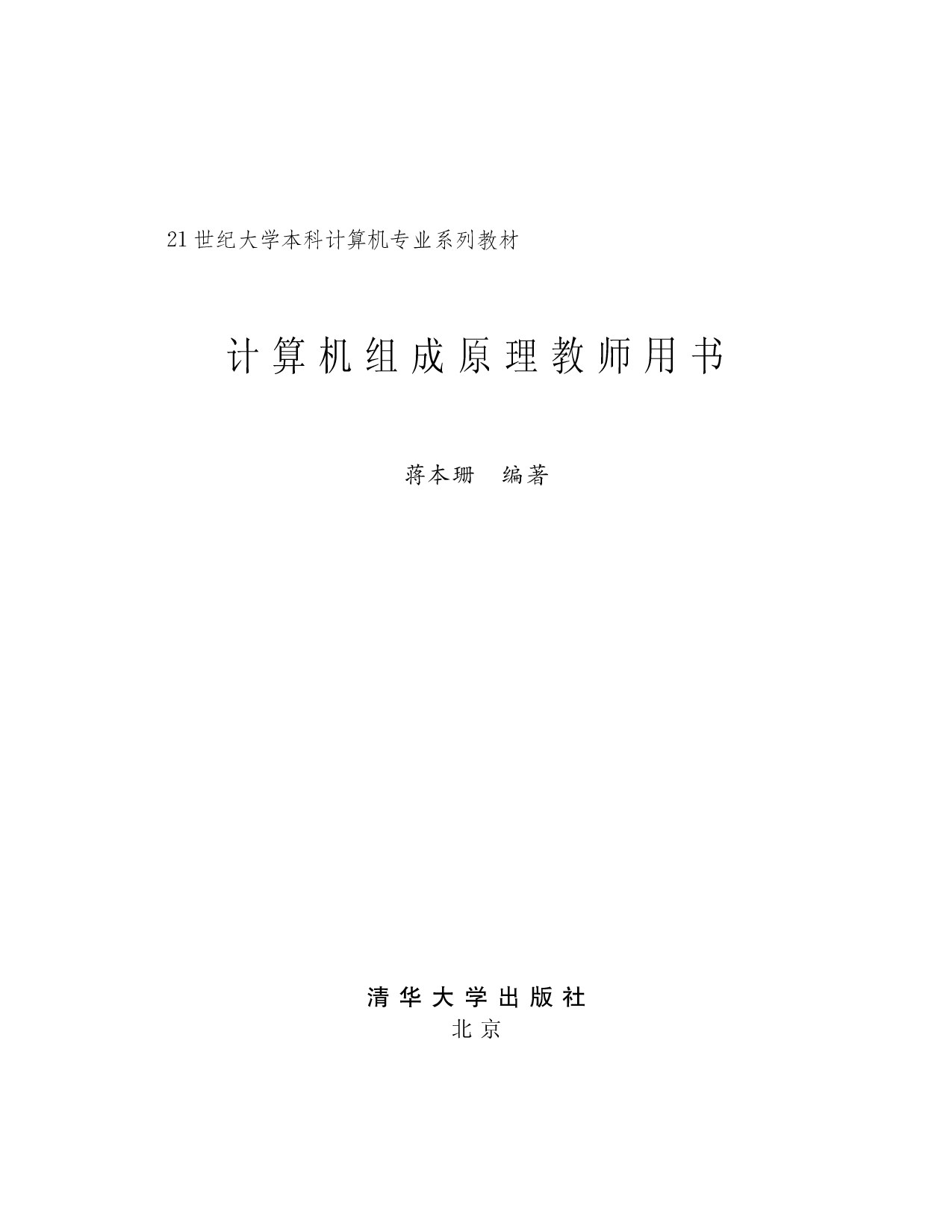 21世纪大学本科计算机专业系列教材

计算机组成原理教师用书

蒋本珊 编著

清华大学出版社
北京